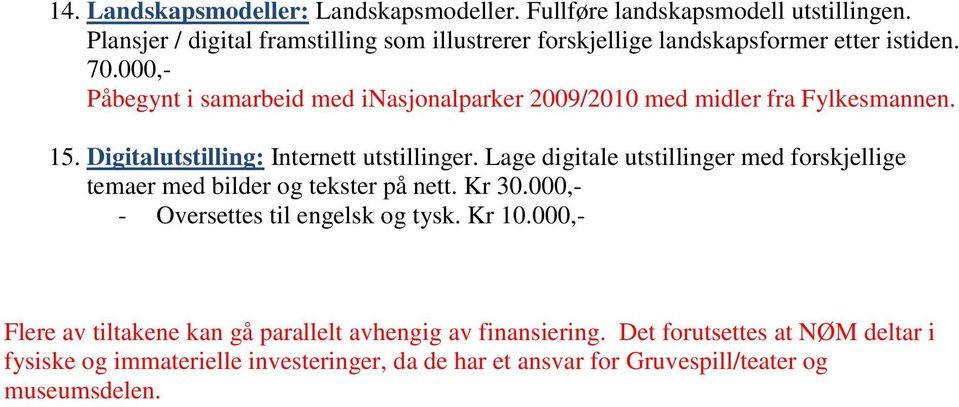 14. Landskapsmodeller: Landskapsmodeller. Fullføre landskapsmodell utstillingen. Plansjer / digital framstilling som illustrerer forskjellige landskapsformer etter istiden. 70.000,-
Påbegynt i samarbeid med iNasjonalparker 2009/2010 med midler fra Fylkesmannen.

15. Digitalutstilling: Internett utstillinger. Lage digitale utstillinger med forskjellige temaer med bilder og tekster på nett. Kr 30.000,-
- Oversettes til engelsk og tysk. Kr 10.000,-

Flere av tiltakene kan gå parallelt avhengig av finansiering. Det forutsettes at NØM deltar i fysiske og immaterielle investeringer, da de har et ansvar for Gruvespill/teater og museumsdelen.